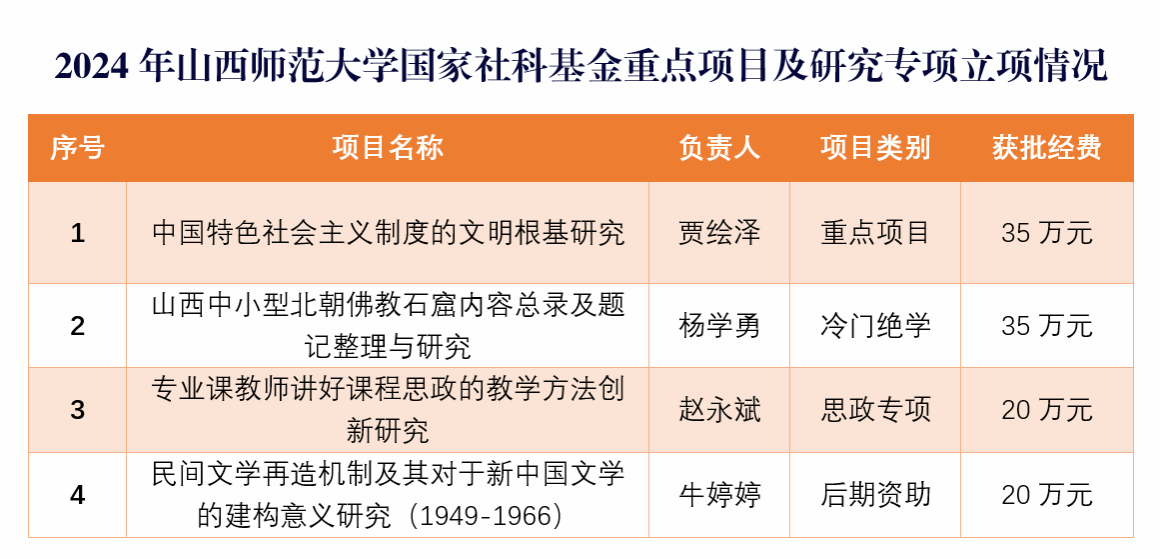 2024年山西师范大学国家社科基金重点项目及研究专项立项情况

| 序号 | 项目名称 | 负责人 | 项目类别 | 获批经费 |
|---|---|---|---|---|
| 1 | 中国特色社会主义制度的文明根基研究 | 贾绘泽 | 重点项目 | 35万元 |
| 2 | 山西中小型北朝佛教石窟内容总录及题记整理与研究 | 杨学勇 | 冷门绝学 | 35万元 |
| 3 | 专业课教师讲好课程思政的教学方法创新研究 | 赵永斌 | 思政专项 | 20万元 |
| 4 | 民间文学再造机制及其对于新中国文学的建构意义研究（1949-1966） | 牛婷婷 | 后期资助 | 20万元 |